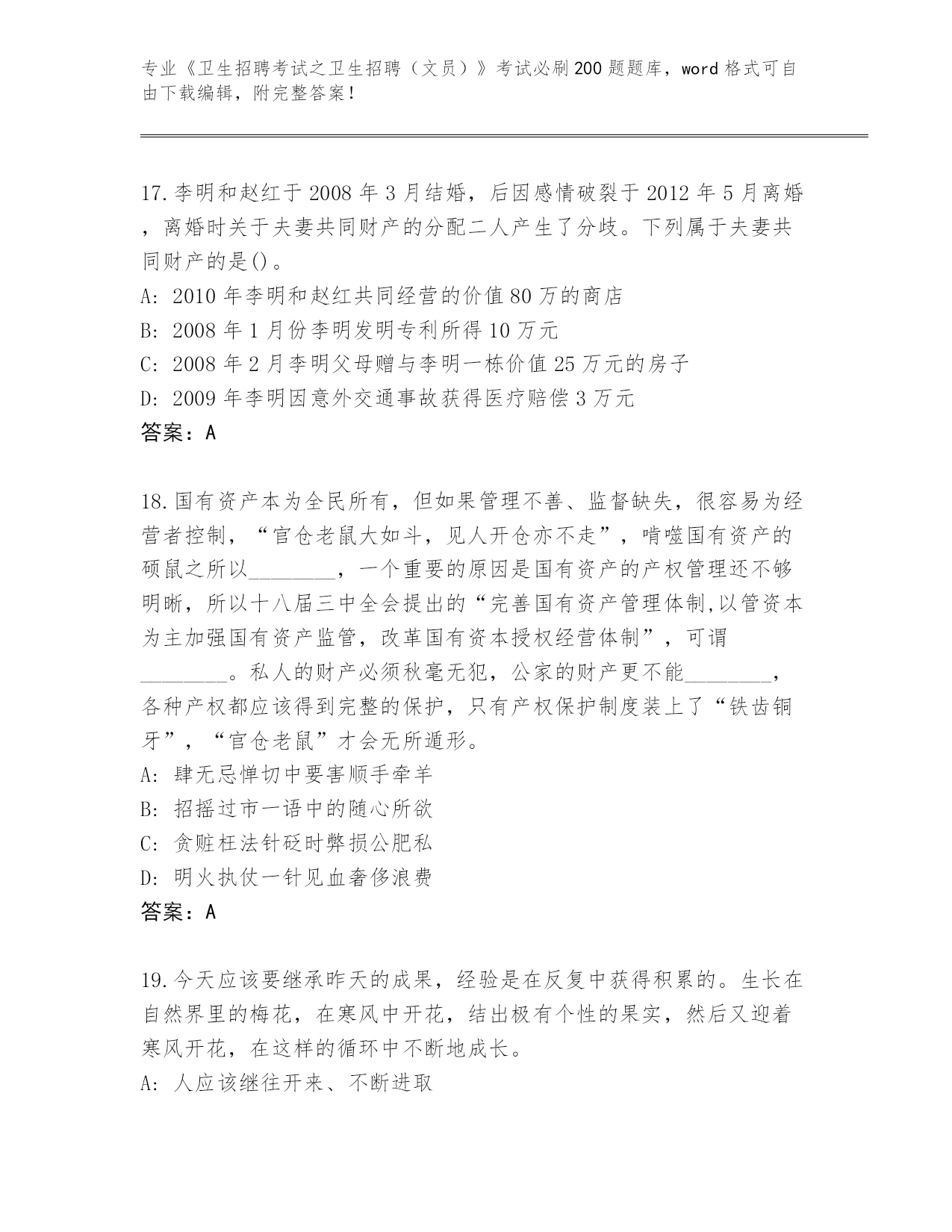 专业《卫生招聘考试之卫生招聘（文员）》考试必刷200题题库，word格式可自由下载编辑，附完整答案！

17.李明和赵红于2008年3月结婚，后因感情破裂于2012年5月离婚，离婚时关于夫妻共同财产的分配二人产生了分歧。下列属于夫妻共同财产的是()。
A: 2010年李明和赵红共同经营的价值80万的商店
B: 2008年1月份李明发明专利所得10万元
C: 2008年2月李明父母赠与李明一栋价值25万元的房子
D: 2009年李明因意外交通事故获得医疗赔偿3万元
答案：A

18.国有资产本为全民所有，但如果管理不善、监督缺失，很容易为经营者控制，“官仓老鼠大如斗，见人开仓亦不走”，啃噬国有资产的硕鼠之所以________，一个重要的原因是国有资产的产权管理还不够明晰，所以十八届三中全会提出的“完善国有资产管理体制,以管资本为主加强国有资产监管，改革国有资本授权经营体制”，可谓________。私人的财产必须秋毫无犯，公家的财产更不能________，各种产权都应该得到完整的保护，只有产权保护制度装上了“铁齿铜牙”，“官仓老鼠”才会无所遁形。
A: 肆无忌惮切中要害顺手牵羊
B: 招摇过市一语中的随心所欲
C: 贪赃枉法针砭时弊损公肥私
D: 明火执仗一针见血奢侈浪费
答案：A

19.今天应该要继承昨天的成果，经验是在反复中获得积累的。生长在自然界里的梅花，在寒风中开花，结出极有个性的果实，然后又迎着寒风开花，在这样的循环中不断地成长。
A: 人应该继往开来、不断进取